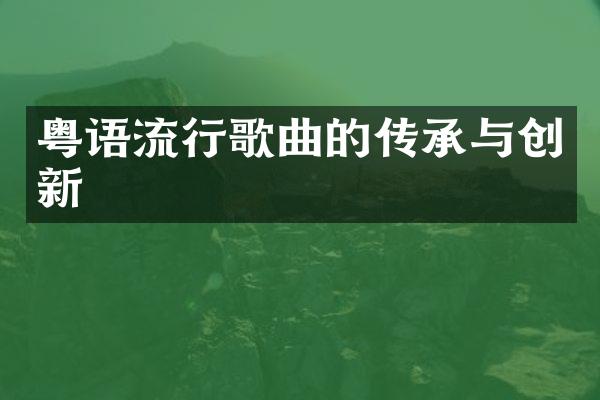 粤语流行歌曲的传承与创新